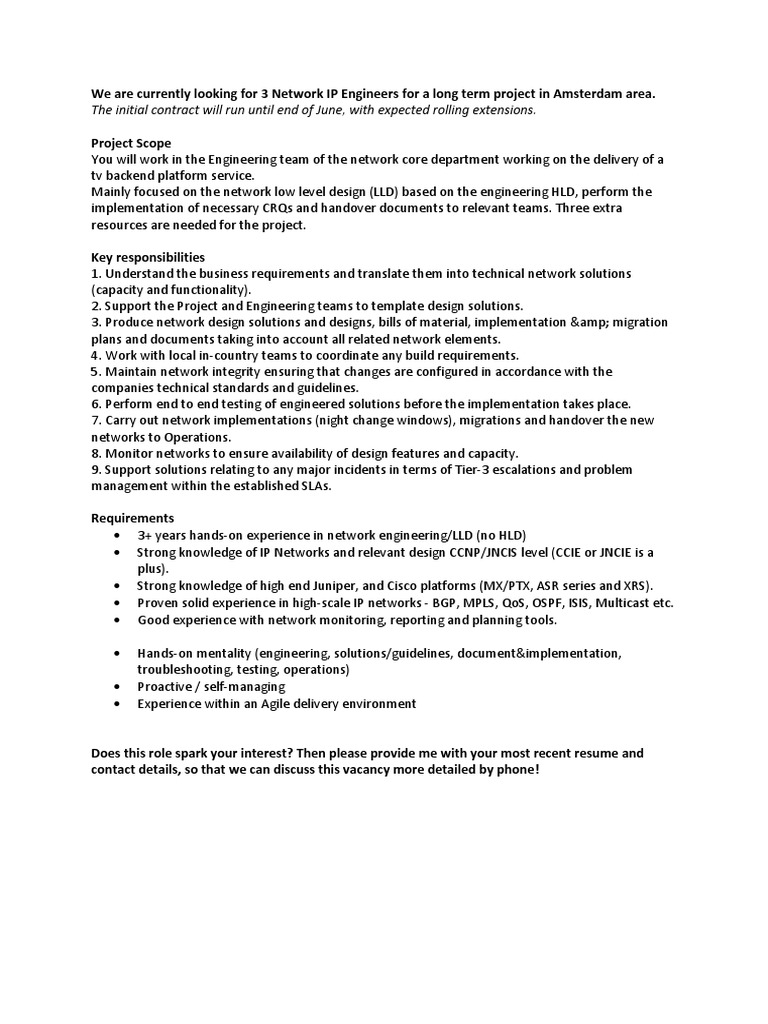 We are currently looking for 3 Network IP Engineers for a long term project in Amsterdam area.
The initial contract will run until end of June, with expected rolling extensions.

Project Scope
You will work in the Engineering team of the network core department working on the delivery of a tv backend platform service.
Mainly focused on the network low level design (LLD) based on the engineering HLD, perform the implementation of necessary CRQs and handover documents to relevant teams. Three extra resources are needed for the project.

Key responsibilities
1. Understand the business requirements and translate them into technical network solutions (capacity and functionality).
2. Support the Project and Engineering teams to template design solutions.
3. Produce network design solutions and designs, bills of material, implementation &amp; migration plans and documents taking into account all related network elements.
4. Work with local in-country teams to coordinate any build requirements.
5. Maintain network integrity ensuring that changes are configured in accordance with the companies technical standards and guidelines.
6. Perform end to end testing of engineered solutions before the implementation takes place.
7. Carry out network implementations (night change windows), migrations and handover the new networks to Operations.
8. Monitor networks to ensure availability of design features and capacity.
9. Support solutions relating to any major incidents in terms of Tier-3 escalations and problem management within the established SLAs.

Requirements
• 3+ years hands-on experience in network engineering/LLD (no HLD)
• Strong knowledge of IP Networks and relevant design CCNP/JNCIS level (CCIE or JNCIE is a plus).
• Strong knowledge of high end Juniper, and Cisco platforms (MX/PTX, ASR series and XRS).
• Proven solid experience in high-scale IP networks - BGP, MPLS, QoS, OSPF, ISIS, Multicast etc.
• Good experience with network monitoring, reporting and planning tools.

• Hands-on mentality (engineering, solutions/guidelines, document&implementation, troubleshooting, testing, operations)
• Proactive / self-managing
• Experience within an Agile delivery environment

Does this role spark your interest? Then please provide me with your most recent resume and contact details, so that we can discuss this vacancy more detailed by phone!